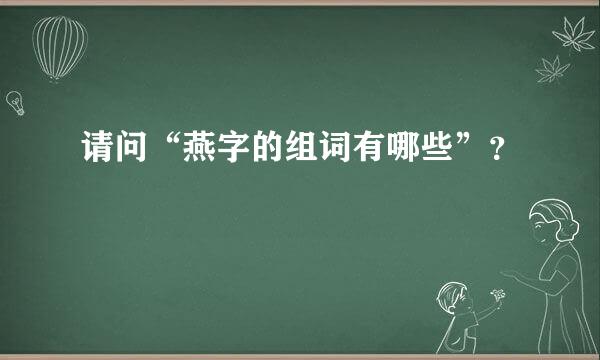 请问“燕字的组词有哪些”？